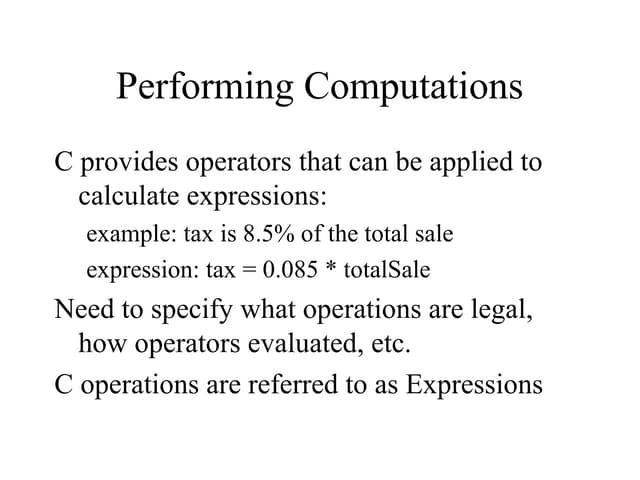 Performing Computations

C provides operators that can be applied to calculate expressions:

example: tax is 8.5% of the total sale

expression: tax = 0.085 * totalSale

Need to specify what operations are legal, how operators evaluated, etc.

C operations are referred to as Expressions